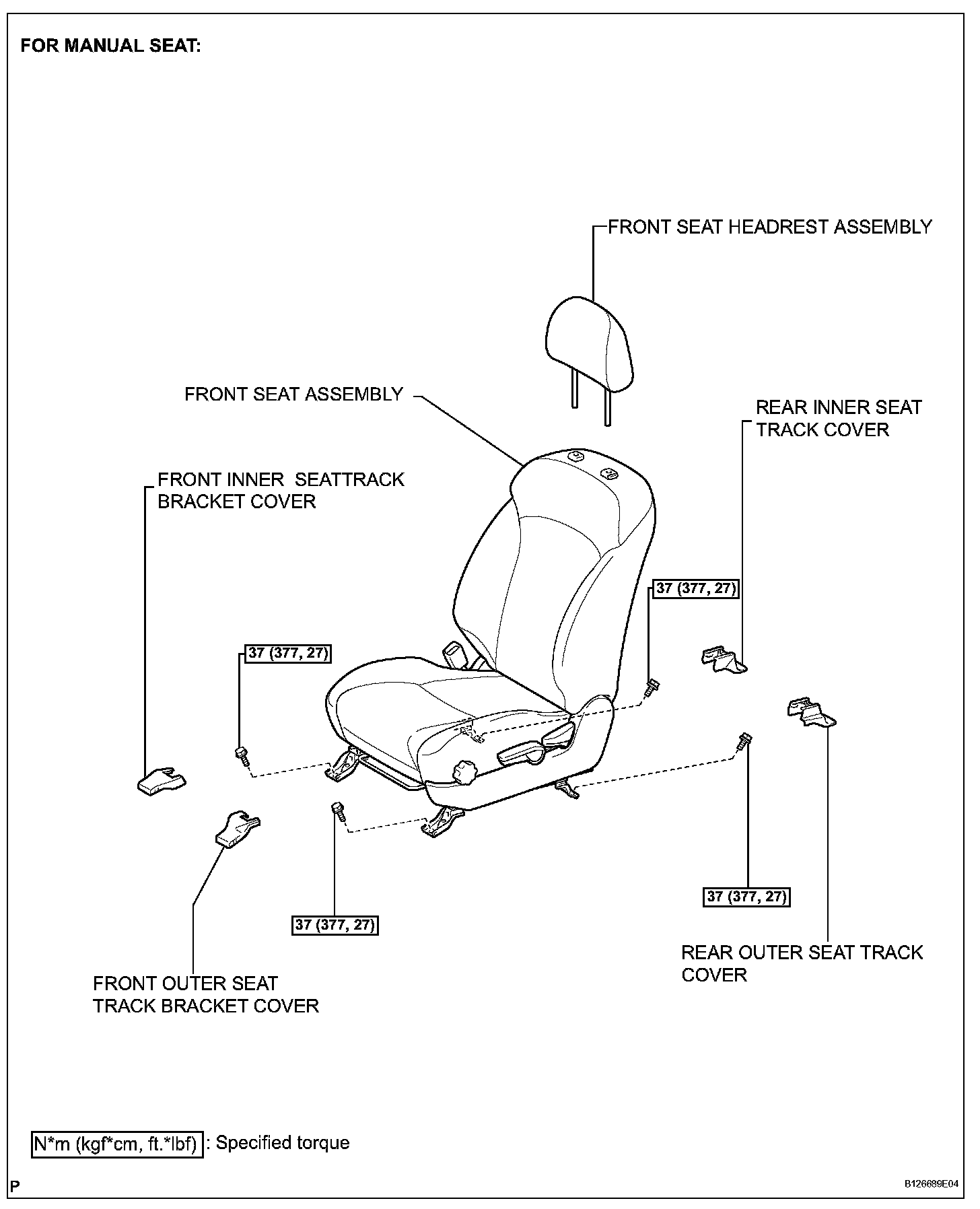 FOR MANUAL SEAT:

FRONT SEAT HEADREST ASSEMBLY

FRONT SEAT ASSEMBLY

REAR INNER SEAT TRACK COVER

FRONT INNER SEATTRACK BRACKET COVER

37 (377, 27)

37 (377, 27)

37 (377, 27)

37 (377, 27)

REAR OUTER SEAT TRACK COVER

FRONT OUTER SEAT TRACK BRACKET COVER

N*m (kgf*cm, ft.*lbf) : Specified torque

P

B126689E04